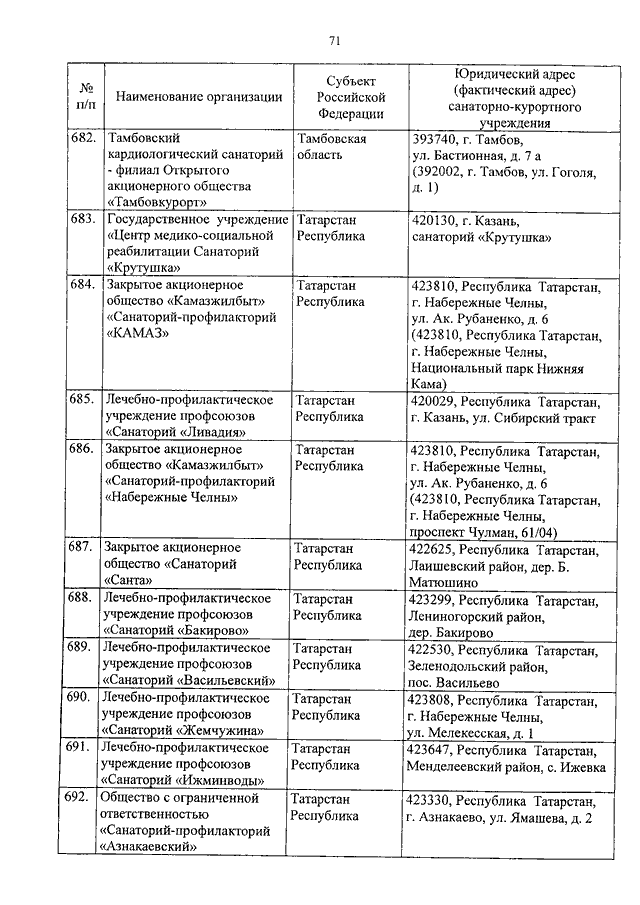 71

| № п/п | Наименование организации | Субъект Российской Федерации | Юридический адрес (фактический адрес) санаторно-курортного учреждения |
|---|---|---|---|
| 682. | Тамбовский кардиологический санаторий - филиал Открытого акционерного общества «Тамбовкурорт» | Тамбовская область | 393740, г. Тамбов, ул. Бастионная, д. 7 а (392002, г. Тамбов, ул. Гоголя, д. 1) |
| 683. | Государственное учреждение «Центр медико-социальной реабилитации Санаторий «Крутушка» | Татарстан Республика | 420130, г. Казань, санаторий «Крутушка» |
| 684. | Закрытое акционерное общество «Камазжилбыт» «Санаторий-профилакторий «КАМАЗ» | Татарстан Республика | 423810, Республика Татарстан, г. Набережные Челны, ул. Ак. Рубаненко, д. 6 (423810, Республика Татарстан, г. Набережные Челны, Национальный парк Нижняя Кама) |
| 685. | Лечебно-профилактическое учреждение профсоюзов «Санаторий «Ливадия» | Татарстан Республика | 420029, Республика Татарстан, г. Казань, ул. Сибирский тракт |
| 686. | Закрытое акционерное общество «Камазжилбыт» «Санаторий-профилакторий «Набережные Челны» | Татарстан Республика | 423810, Республика Татарстан, г. Набережные Челны, ул. Ак. Рубаненко, д. 6 (423810, Республика Татарстан, г. Набережные Челны, проспект Чулман, 61/04) |
| 687. | Закрытое акционерное общество «Санаторий «Санта» | Татарстан Республика | 422625, Республика Татарстан, Лаишевский район, дер. Б. Матюшино |
| 688. | Лечебно-профилактическое учреждение профсоюзов «Санаторий «Бакирово» | Татарстан Республика | 423299, Республика Татарстан, Лениногорский район, дер. Бакирово |
| 689. | Лечебно-профилактическое учреждение профсоюзов «Санаторий «Васильевский» | Татарстан Республика | 422530, Республика Татарстан, Зеленодольский район, пос. Васильево |
| 690. | Лечебно-профилактическое учреждение профсоюзов «Санаторий «Жемчужина» | Татарстан Республика | 423808, Республика Татарстан, г. Набережные Челны, ул. Мелекесская, д. 1 |
| 691. | Лечебно-профилактическое учреждение профсоюзов «Санаторий «Ижминводы» | Татарстан Республика | 423647, Республика Татарстан, Менделеевский район, с. Ижевка |
| 692. | Общество с ограниченной ответственностью «Санаторий-профилакторий «Азнакаевский» | Татарстан Республика | 423330, Республика Татарстан, г. Азнакаево, ул. Ямашева, д. 2 |